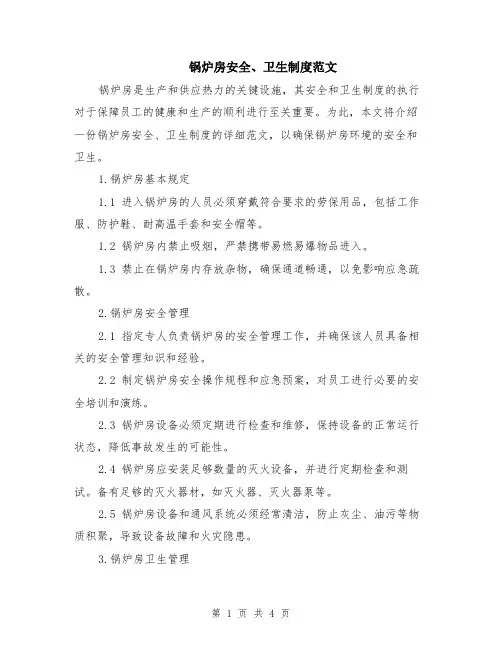 锅炉房安全、卫生制度范文

锅炉房是生产和供应热力的关键设施，其安全和卫生制度的执行对于保障员工的健康和生产的顺利进行至关重要。为此，本文将介绍一份锅炉房安全、卫生制度的详细范文，以确保锅炉房环境的安全和卫生。

1.锅炉房基本规定

1.1 进入锅炉房的人员必须穿戴符合要求的劳保用品，包括工作服、防护鞋、耐高温手套和安全帽等。

1.2 锅炉房内禁止吸烟，严禁携带易燃易爆物品进入。

1.3 禁止在锅炉房内存放杂物，确保通道畅通，以免影响应急疏散。

2.锅炉房安全管理

2.1 指定专人负责锅炉房的安全管理工作，并确保该人员具备相关的安全管理知识和经验。

2.2 制定锅炉房安全操作规程和应急预案，对员工进行必要的安全培训和演练。

2.3 锅炉房设备必须定期进行检查和维修，保持设备的正常运行状态，降低事故发生的可能性。

2.4 锅炉房应安装足够数量的灭火设备，并进行定期检查和测试。备有足够的灭火器材，如灭火器、灭火器泵等。

2.5 锅炉房设备和通风系统必须经常清洁，防止灰尘、油污等物质积聚，导致设备故障和火灾隐患。

3.锅炉房卫生管理

第 1 页 共 4 页